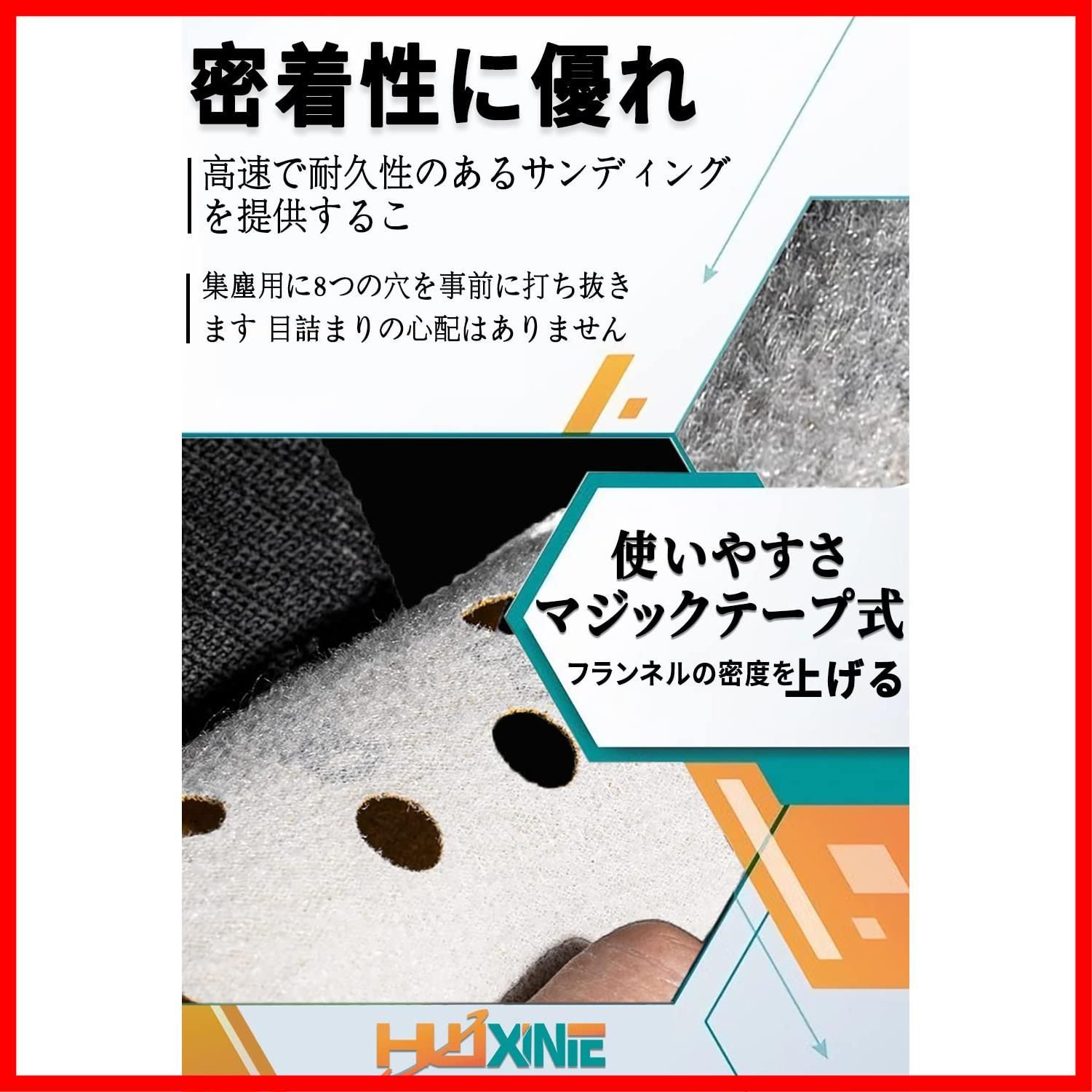 密着性に優れ

高速で耐久性のあるサンディングを提供するこ

集塵用に8つの穴を事前に打ち抜きます 目詰まりの心配はありません

使いやすさ
マジックテープ式
フランネルの密度を上げる

HUXINIE